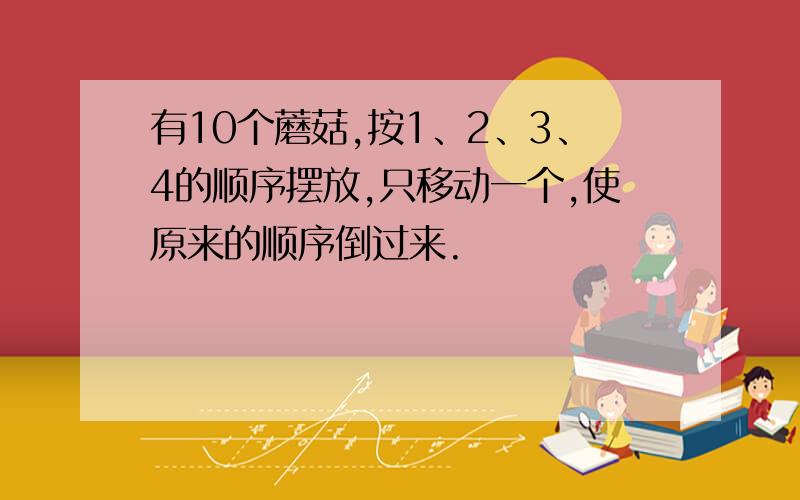 有10个蘑菇,按1、2、3、4的顺序摆放,只移动一个,使原来的顺序倒过来.